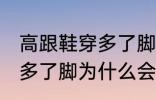 高跟鞋穿多了脚
多了脚为什么会